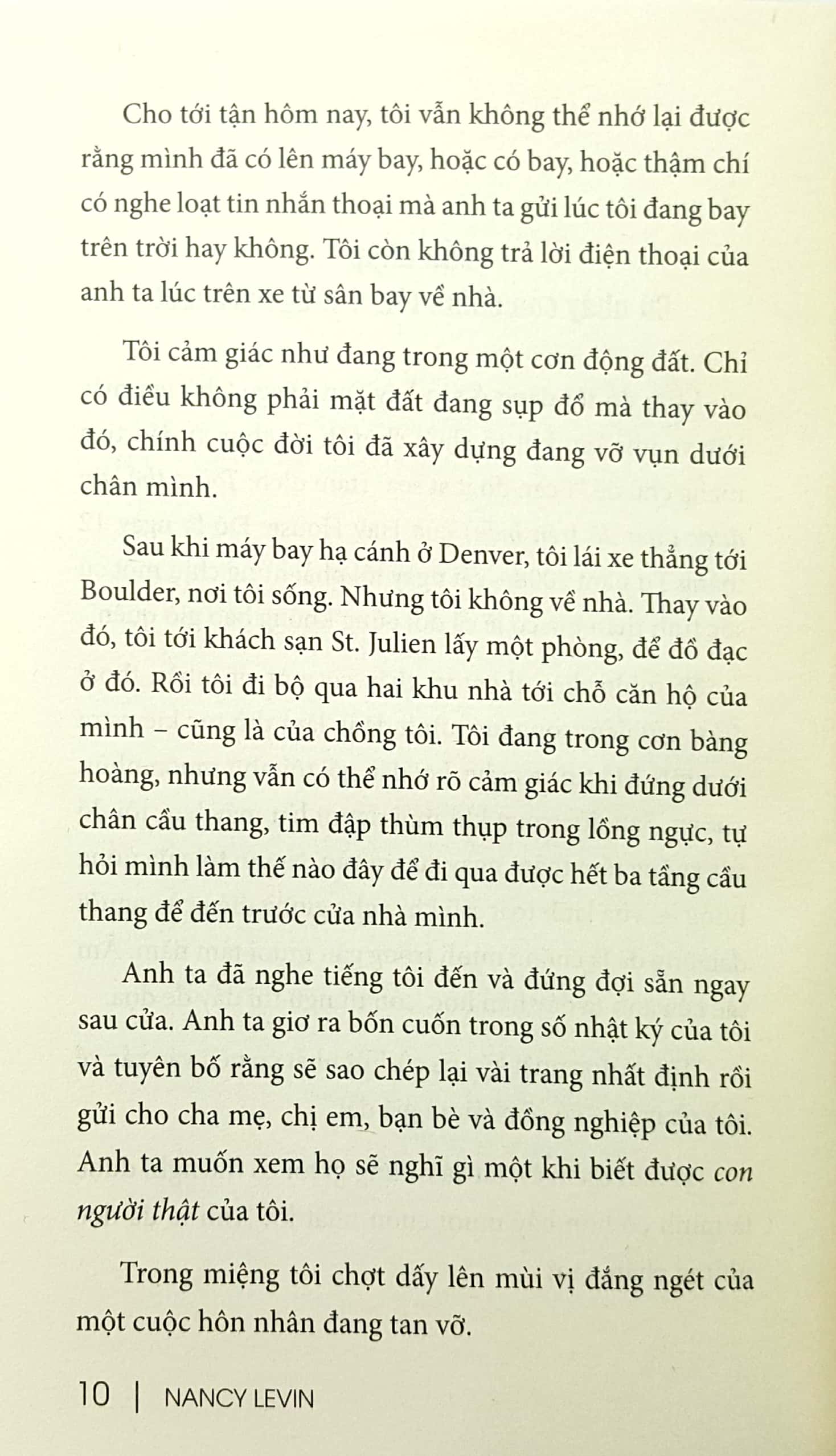 Cho tới tận hôm nay, tôi vẫn không thể nhớ lại được rằng mình đã có lên máy bay, hoặc có bay, hoặc thậm chí có nghe loạt tin nhắn thoại mà anh ta gửi lúc tôi đang bay trên trời hay không. Tôi còn không trả lời điện thoại của anh ta lúc trên xe từ sân bay về nhà.

Tôi cảm giác như đang trong một cơn động đất. Chỉ có điều không phải mặt đất đang sụp đổ mà thay vào đó, chính cuộc đời tôi đã xây dựng đang vỡ vụn dưới chân mình.

Sau khi máy bay hạ cánh ở Denver, tôi lái xe thẳng tới Boulder, nơi tôi sống. Nhưng tôi không về nhà. Thay vào đó, tôi tới khách sạn St. Julien lấy một phòng, để đồ đạc ở đó. Rồi tôi đi bộ qua hai khu nhà tới chỗ căn hộ của mình – cũng là của chồng tôi. Tôi đang trong cơn bàng hoàng, nhưng vẫn có thể nhớ rõ cảm giác khi đứng dưới chân cầu thang, tim đập thùm thụp trong lồng ngực, tự hỏi mình làm thế nào đây để đi qua được hết ba tầng cầu thang để đến trước cửa nhà mình.

Anh ta đã nghe tiếng tôi đến và đứng đợi sẵn ngay sau cửa. Anh ta giơ ra bốn cuốn trong số nhật ký của tôi và tuyên bố rằng sẽ sao chép lại vài trang nhất định rồi gửi cho cha mẹ, chị em, bạn bè và đồng nghiệp của tôi. Anh ta muốn xem họ sẽ nghĩ gì một khi biết được con người thật của tôi.

Trong miệng tôi chợt dấy lên mùi vị đắng ngét của một cuộc hôn nhân đang tan vỡ.

10 | NANCY LEVIN